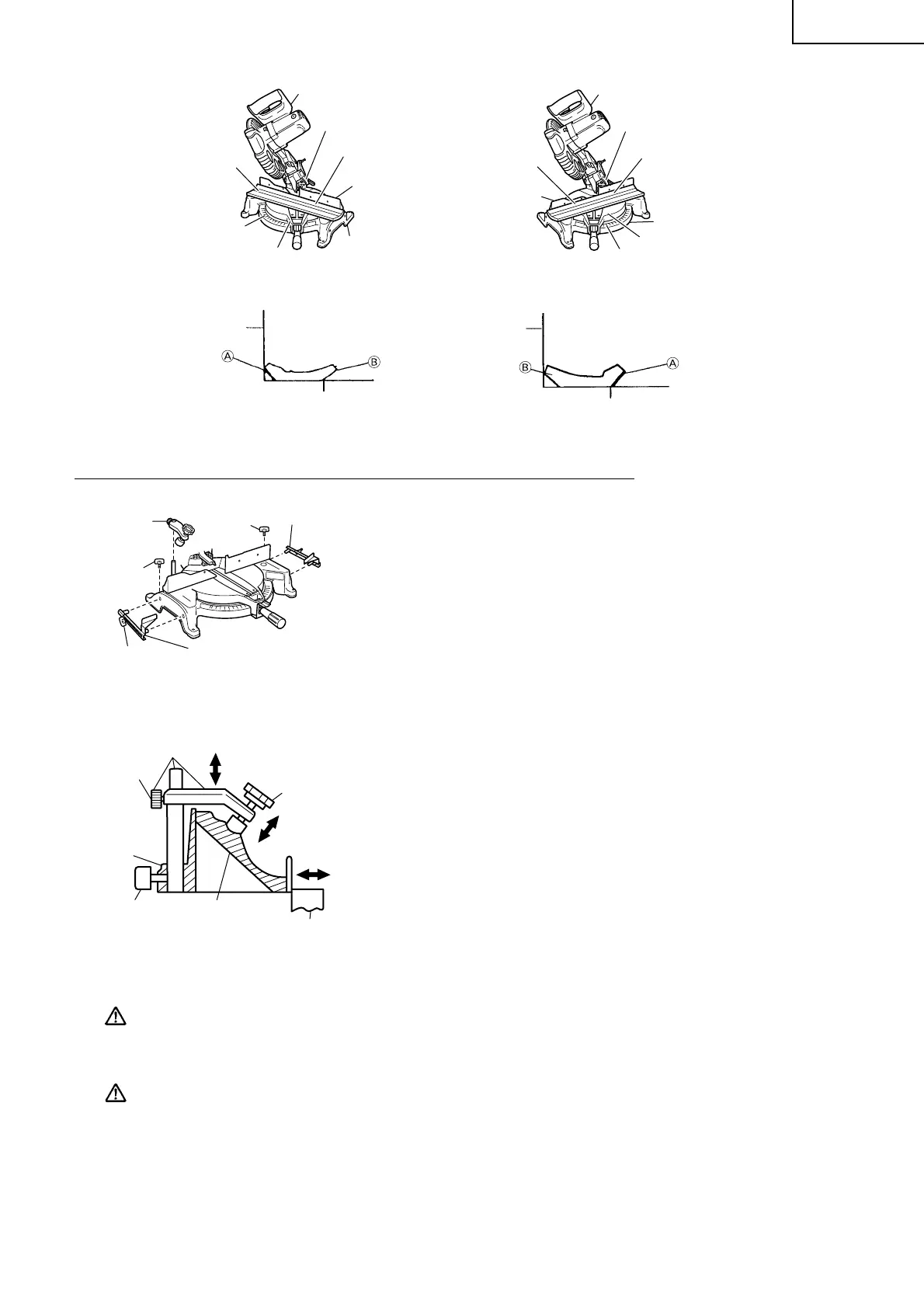 Ⓐ Ⓑ

Ⓑ Ⓐ